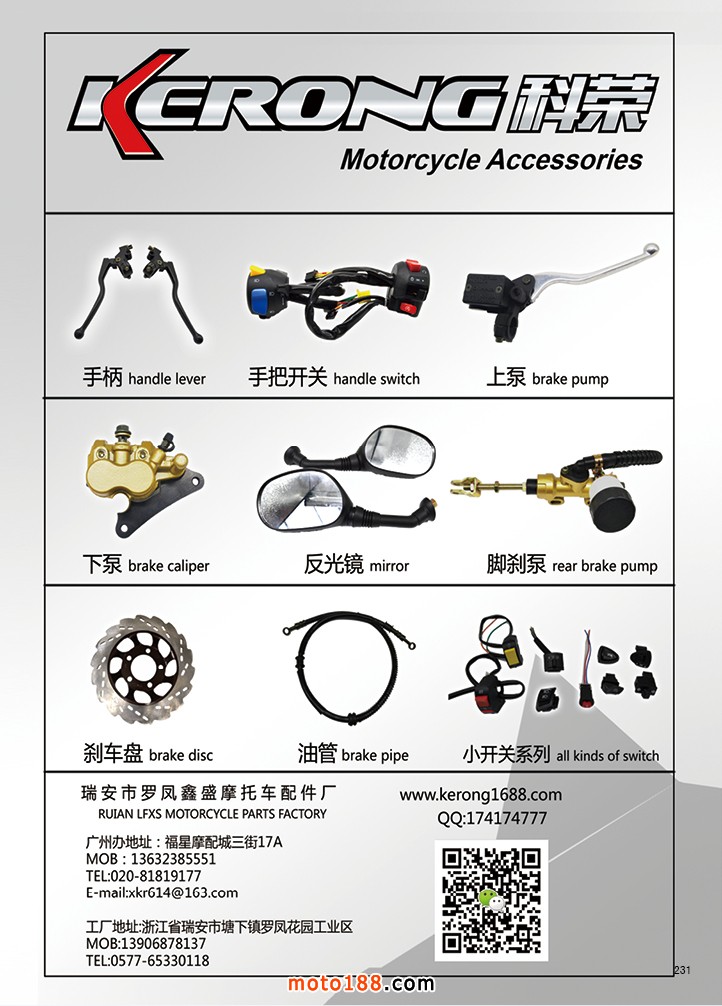 KERONG科荣
Motorcycle Accessories

手柄 handle lever

手把开关 handle switch

上泵 brake pump

下泵 brake caliper

反光镜 mirror

脚刹泵 rear brake pump

刹车盘 brake disc

油管 brake pipe

小开关系列 all kinds of switch

瑞安市罗凤鑫盛摩托车配件厂
RUIAN LFXS MOTORCYCLE PARTS FACTORY

广州办地址：福星摩配城三街17A
MOB：13632385551
TEL:020-81819177
E-mail:xkr614@163.com

工厂地址:浙江省瑞安市塘下镇罗凤花园工业区
MOB:13906878137
TEL:0577-65330118

www.kerong1688.com
QQ:174174777

231

moto188.com